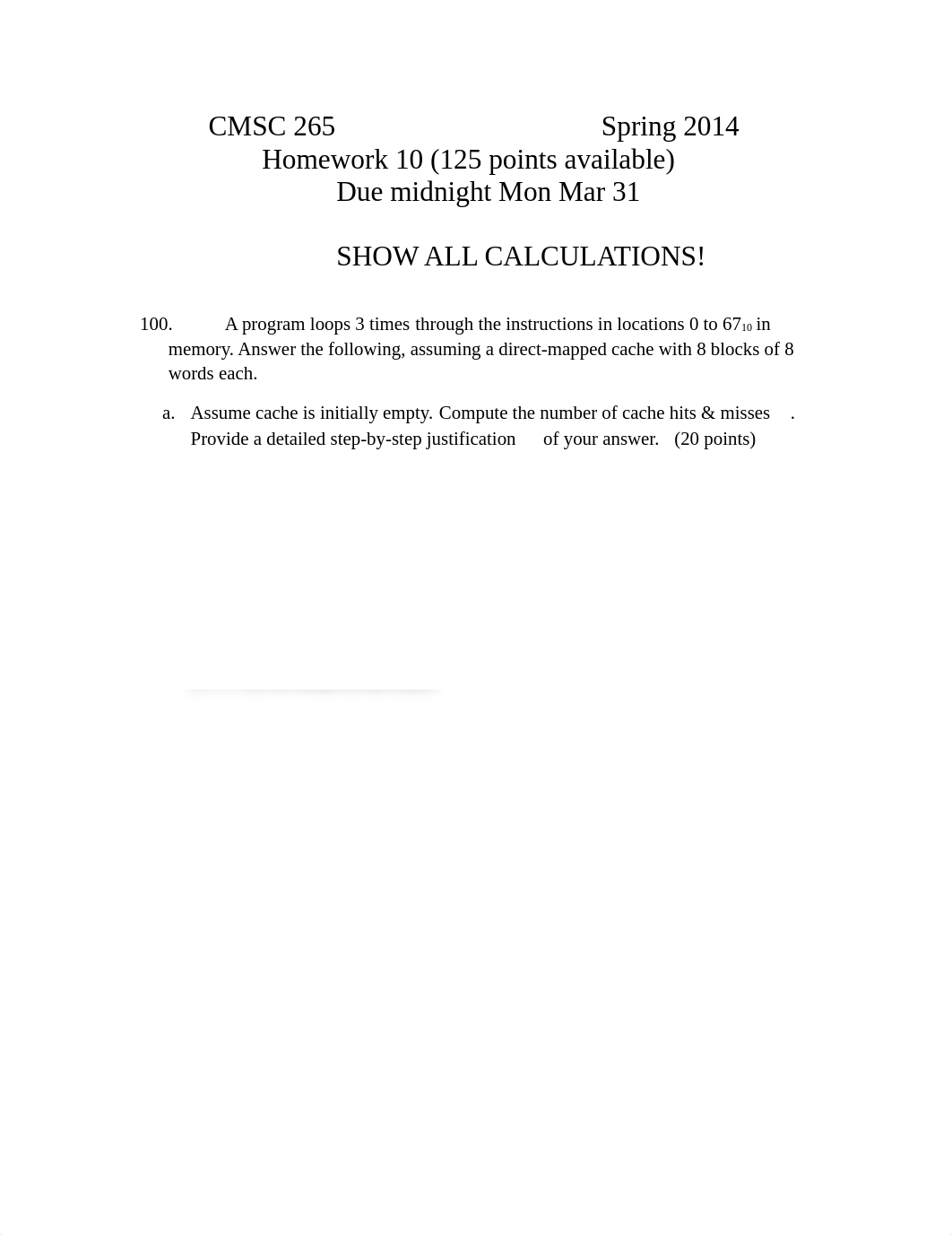 CMSC 265 Spring 2014
Homework 10 (125 points available)
Due midnight Mon Mar 31

SHOW ALL CALCULATIONS!

100. A program loops 3 times through the instructions in locations 0 to $67_{10}$ in memory. Answer the following, assuming a direct-mapped cache with 8 blocks of 8 words each.

a. Assume cache is initially empty. Compute the number of cache hits & misses . Provide a detailed step-by-step justification of your answer. (20 points)